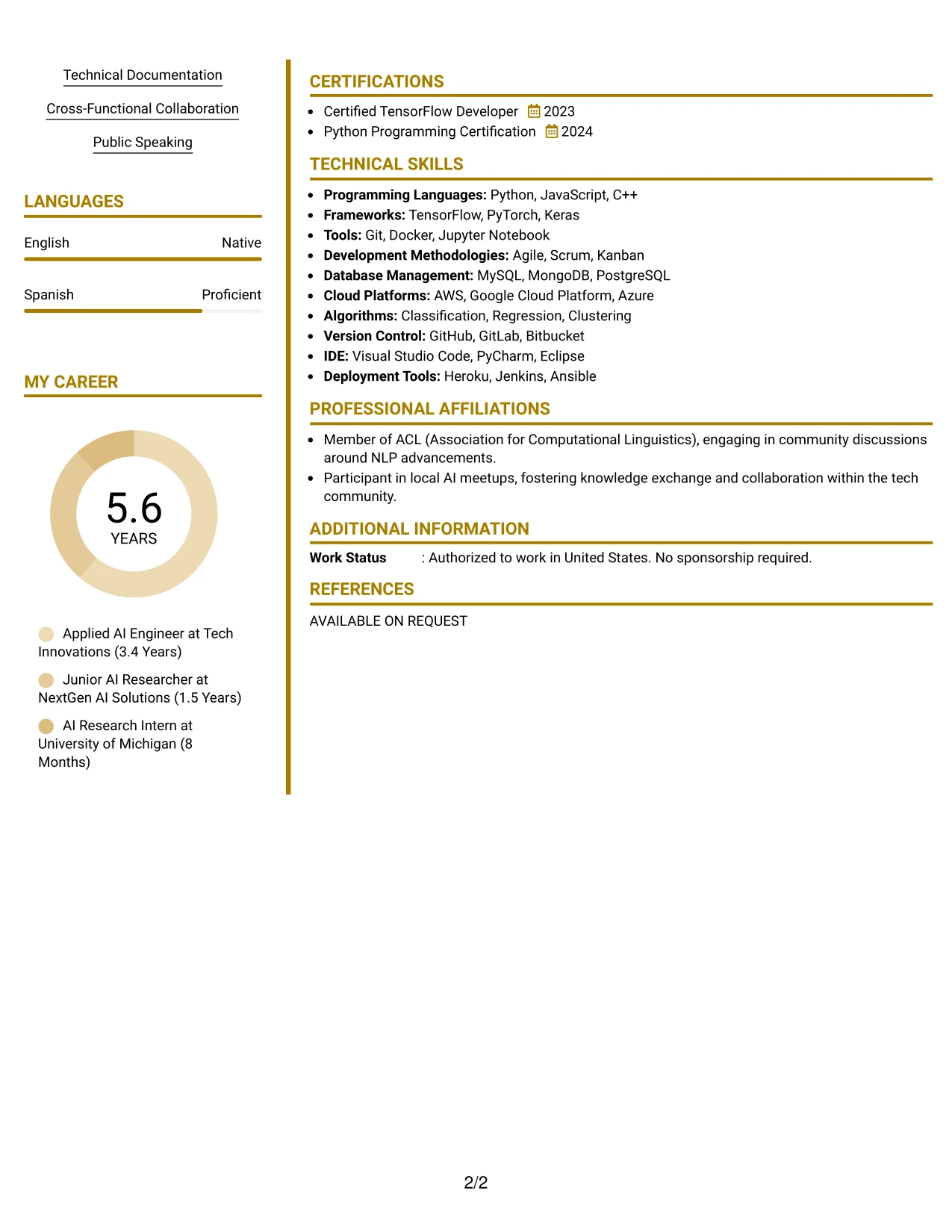 Technical Documentation

Cross-Functional Collaboration

Public Speaking

LANGUAGES

English Native

Spanish Proficient

MY CAREER

5.6
YEARS

Applied AI Engineer at Tech Innovations (3.4 Years)

Junior AI Researcher at NextGen AI Solutions (1.5 Years)

AI Research Intern at University of Michigan (8 Months)

CERTIFICATIONS

• Certified TensorFlow Developer 2023
• Python Programming Certification 2024

TECHNICAL SKILLS

• Programming Languages: Python, JavaScript, C++
• Frameworks: TensorFlow, PyTorch, Keras
• Tools: Git, Docker, Jupyter Notebook
• Development Methodologies: Agile, Scrum, Kanban
• Database Management: MySQL, MongoDB, PostgreSQL
• Cloud Platforms: AWS, Google Cloud Platform, Azure
• Algorithms: Classification, Regression, Clustering
• Version Control: GitHub, GitLab, Bitbucket
• IDE: Visual Studio Code, PyCharm, Eclipse
• Deployment Tools: Heroku, Jenkins, Ansible

PROFESSIONAL AFFILIATIONS

• Member of ACL (Association for Computational Linguistics), engaging in community discussions around NLP advancements.
• Participant in local AI meetups, fostering knowledge exchange and collaboration within the tech community.

ADDITIONAL INFORMATION

Work Status : Authorized to work in United States. No sponsorship required.

REFERENCES

AVAILABLE ON REQUEST

2/2